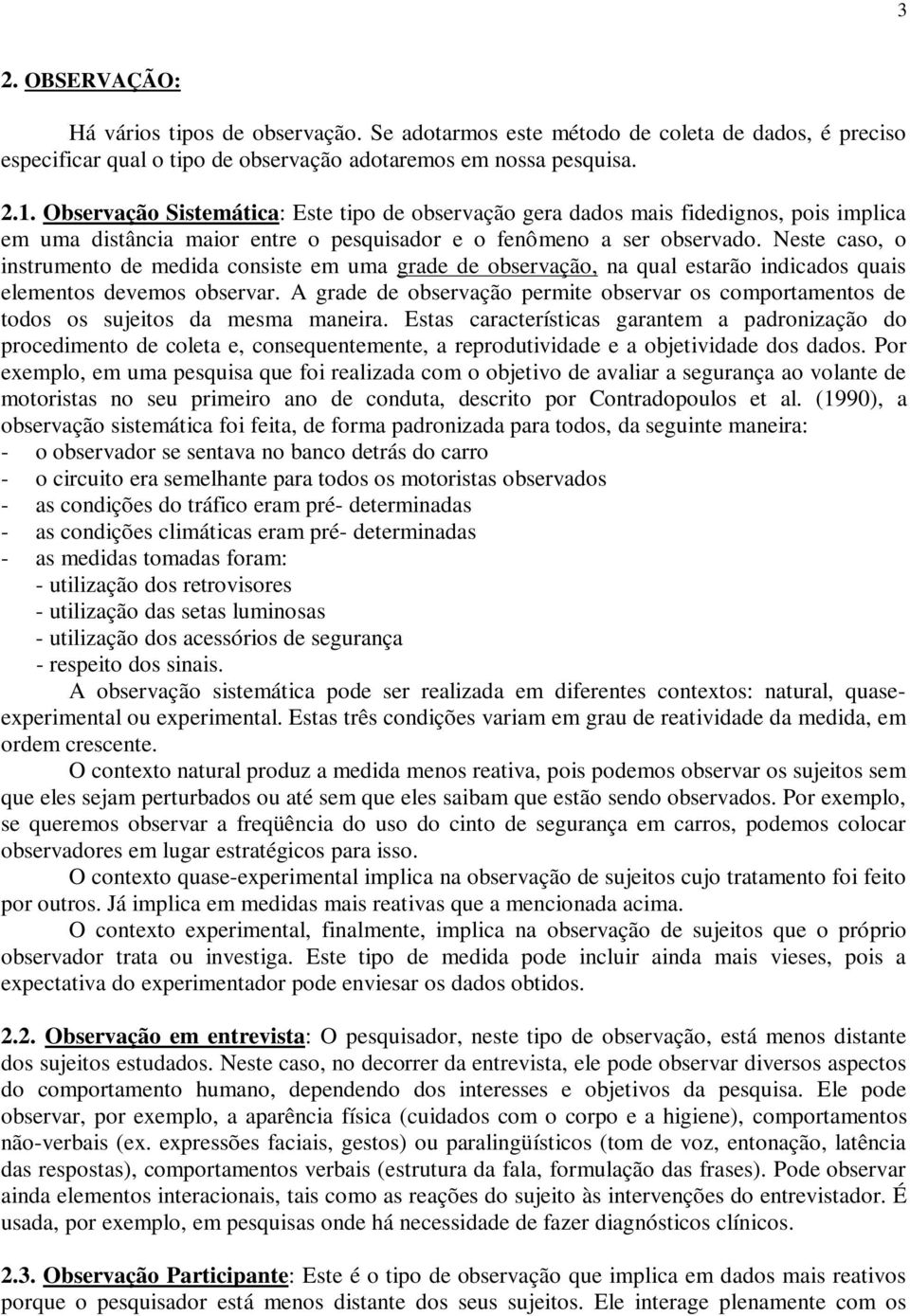 3

2. OBSERVAÇÃO:

Há vários tipos de observação. Se adotarmos este método de coleta de dados, é preciso especificar qual o tipo de observação adotaremos em nossa pesquisa.

2.1. Observação Sistemática: Este tipo de observação gera dados mais fidedignos, pois implica em uma distância maior entre o pesquisador e o fenômeno a ser observado. Neste caso, o instrumento de medida consiste em uma grade de observação, na qual estarão indicados quais elementos devemos observar. A grade de observação permite observar os comportamentos de todos os sujeitos da mesma maneira. Estas características garantem a padronização do procedimento de coleta e, consequentemente, a reprodutividade e a objetividade dos dados. Por exemplo, em uma pesquisa que foi realizada com o objetivo de avaliar a segurança ao volante de motoristas no seu primeiro ano de conduta, descrito por Contradopoulos et al. (1990), a observação sistemática foi feita, de forma padronizada para todos, da seguinte maneira:
- o observador se sentava no banco detrás do carro
- o circuito era semelhante para todos os motoristas observados
- as condições do tráfico eram pré- determinadas
- as condições climáticas eram pré- determinadas
- as medidas tomadas foram:
- utilização dos retrovisores
- utilização das setas luminosas
- utilização dos acessórios de segurança
- respeito dos sinais.

A observação sistemática pode ser realizada em diferentes contextos: natural, quase-experimental ou experimental. Estas três condições variam em grau de reatividade da medida, em ordem crescente.

O contexto natural produz a medida menos reativa, pois podemos observar os sujeitos sem que eles sejam perturbados ou até sem que eles saibam que estão sendo observados. Por exemplo, se queremos observar a freqüência do uso do cinto de segurança em carros, podemos colocar observadores em lugar estratégicos para isso.

O contexto quase-experimental implica na observação de sujeitos cujo tratamento foi feito por outros. Já implica em medidas mais reativas que a mencionada acima.

O contexto experimental, finalmente, implica na observação de sujeitos que o próprio observador trata ou investiga. Este tipo de medida pode incluir ainda mais vieses, pois a expectativa do experimentador pode enviesar os dados obtidos.

2.2. Observação em entrevista: O pesquisador, neste tipo de observação, está menos distante dos sujeitos estudados. Neste caso, no decorrer da entrevista, ele pode observar diversos aspectos do comportamento humano, dependendo dos interesses e objetivos da pesquisa. Ele pode observar, por exemplo, a aparência física (cuidados com o corpo e a higiene), comportamentos não-verbais (ex. expressões faciais, gestos) ou paralingüísticos (tom de voz, entonação, latência das respostas), comportamentos verbais (estrutura da fala, formulação das frases). Pode observar ainda elementos interacionais, tais como as reações do sujeito às intervenções do entrevistador. É usada, por exemplo, em pesquisas onde há necessidade de fazer diagnósticos clínicos.

2.3. Observação Participante: Este é o tipo de observação que implica em dados mais reativos porque o pesquisador está menos distante dos seus sujeitos. Ele interage plenamente com os